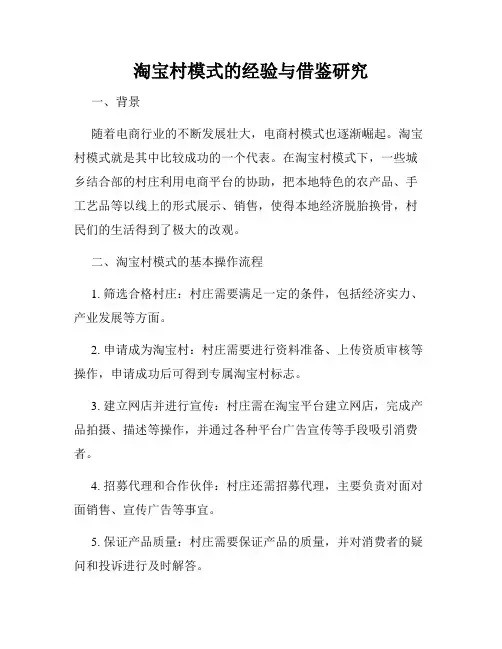 淘宝村模式的经验与借鉴研究

一、背景

随着电商行业的不断发展壮大，电商村模式也逐渐崛起。淘宝村模式就是其中比较成功的一个代表。在淘宝村模式下，一些城乡结合部的村庄利用电商平台的协助，把本地特色的农产品、手工艺品等以线上的形式展示、销售，使得本地经济脱胎换骨，村民们的生活得到了极大的改观。

二、淘宝村模式的基本操作流程

1. 筛选合格村庄：村庄需要满足一定的条件，包括经济实力、产业发展等方面。

2. 申请成为淘宝村：村庄需要进行资料准备、上传资质审核等操作，申请成功后可得到专属淘宝村标志。

3. 建立网店并进行宣传：村庄需在淘宝平台建立网店，完成产品拍摄、描述等操作，并通过各种平台广告宣传等手段吸引消费者。

4. 招募代理和合作伙伴：村庄还需招募代理，主要负责对面对面销售、宣传广告等事宜。

5. 保证产品质量：村庄需要保证产品的质量，并对消费者的疑问和投诉进行及时解答。